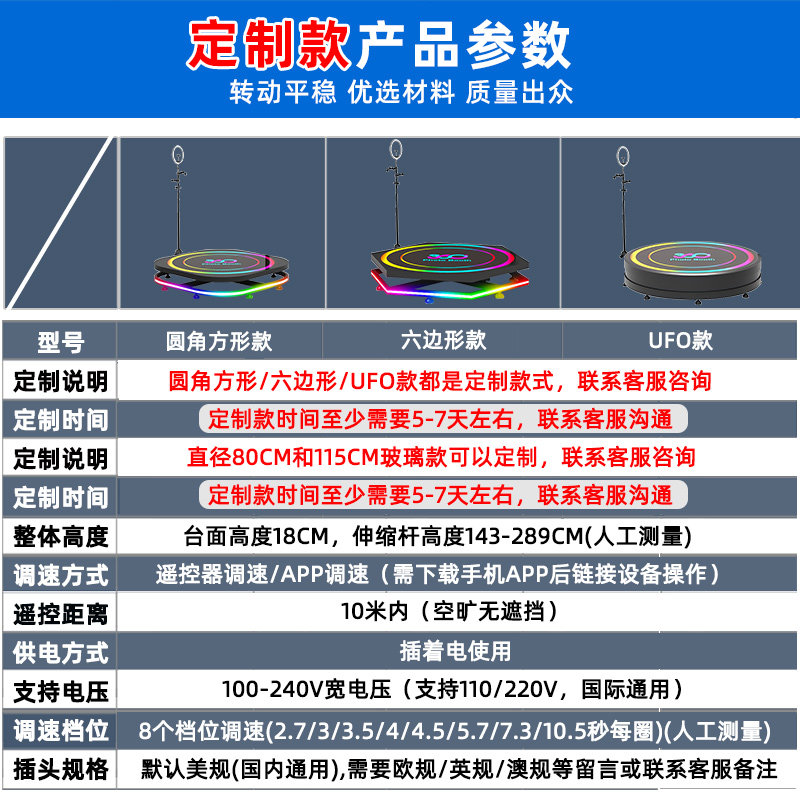 定制款产品参数

转动平稳 优选材料 质量出众

| 型号 | 圆角方形款 | 六边形款 | UFO款 |
|---|---|---|---|
| 定制说明 | 圆角方形/六边形/UFO款都是定制款式，联系客服咨询 | | |
| 定制时间 | 定制款时间至少需要5-7天左右，联系客服沟通 | | |
| 定制说明 | 直径80CM和115CM玻璃款可以定制，联系客服咨询 | | |
| 定制时间 | 定制款时间至少需要5-7天左右，联系客服沟通 | | |
| 整体高度 | 台面高度18CM，伸缩杆高度143-289CM(人工测量) | | |
| 调速方式 | 遥控器调速/APP调速（需下载手机APP后链接设备操作） | | |
| 遥控距离 | 10米内（空旷无遮挡） | | |
| 供电方式 | 插着电使用 | | |
| 支持电压 | 100-240V宽电压（支持110/220V，国际通用） | | |
| 调速档位 | 8个档位调速(2.7/3/3.5/4/4.5/5.7/7.3/10.5秒每圈)(人工测量) | | |
| 插头规格 | 默认美规(国内通用),需要欧规/英规/澳规等留言或联系客服备注 | | |